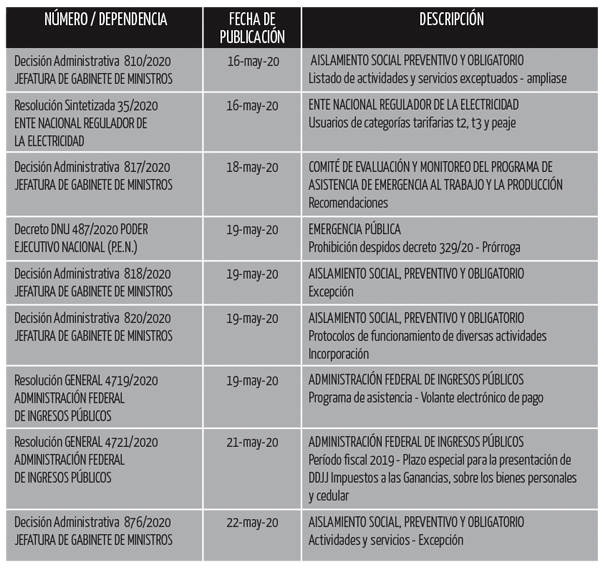 | NÚMERO / DEPENDENCIA | FECHA DE PUBLICACIÓN | DESCRIPCIÓN |
|---|---|---|
| Decisión Administrativa 810/2020 JEFATURA DE GABINETE DE MINISTROS | 16-may-20 | AISLAMIENTO SOCIAL PREVENTIVO Y OBLIGATORIO Listado de actividades y servicios exceptuados - ampliase |
| Resolución Sintetizada 35/2020 ENTE NACIONAL REGULADOR DE LA ELECTRICIDAD | 16-may-20 | ENTE NACIONAL REGULADOR DE LA ELECTRICIDAD Usuarios de categorías tarifarias t2, t3 y peaje |
| Decisión Administrativa 817/2020 JEFATURA DE GABINETE DE MINISTROS | 18-may-20 | COMITÉ DE EVALUACIÓN Y MONITOREO DEL PROGRAMA DE ASISTENCIA DE EMERGENCIA AL TRABAJO Y LA PRODUCCIÓN Recomendaciones |
| Decreto DNU 487/2020 PODER EJECUTIVO NACIONAL (P.E.N.) | 19-may-20 | EMERGENCIA PÚBLICA Prohibición despidos decreto 329/20 - Prórroga |
| Decisión Administrativa 818/2020 JEFATURA DE GABINETE DE MINISTROS | 19-may-20 | AISLAMIENTO SOCIAL, PREVENTIVO Y OBLIGATORIO Excepción |
| Decisión Administrativa 820/2020 JEFATURA DE GABINETE DE MINISTROS | 19-may-20 | AISLAMIENTO SOCIAL, PREVENTIVO Y OBLIGATORIO Protocolos de funcionamiento de diversas actividades Incorporación |
| Resolución GENERAL 4719/2020 ADMINISTRACIÓN FEDERAL DE INGRESOS PÚBLICOS | 19-may-20 | ADMINISTRACIÓN FEDERAL DE INGRESOS PÚBLICOS Programa de asistencia - Volante electrónico de pago |
| Resolución GENERAL 4721/2020 ADMINISTRACIÓN FEDERAL DE INGRESOS PÚBLICOS | 21-may-20 | ADMINISTRACIÓN FEDERAL DE INGRESOS PÚBLICOS Período fiscal 2019 - Plazo especial para la presentación de DDJJ Impuestos a las Ganancias, sobre los bienes personales y cedular |
| Decisión Administrativa 876/2020 JEFATURA DE GABINETE DE MINISTROS | 22-may-20 | AISLAMIENTO SOCIAL, PREVENTIVO Y OBLIGATORIO Actividades y servicios - Excepción |